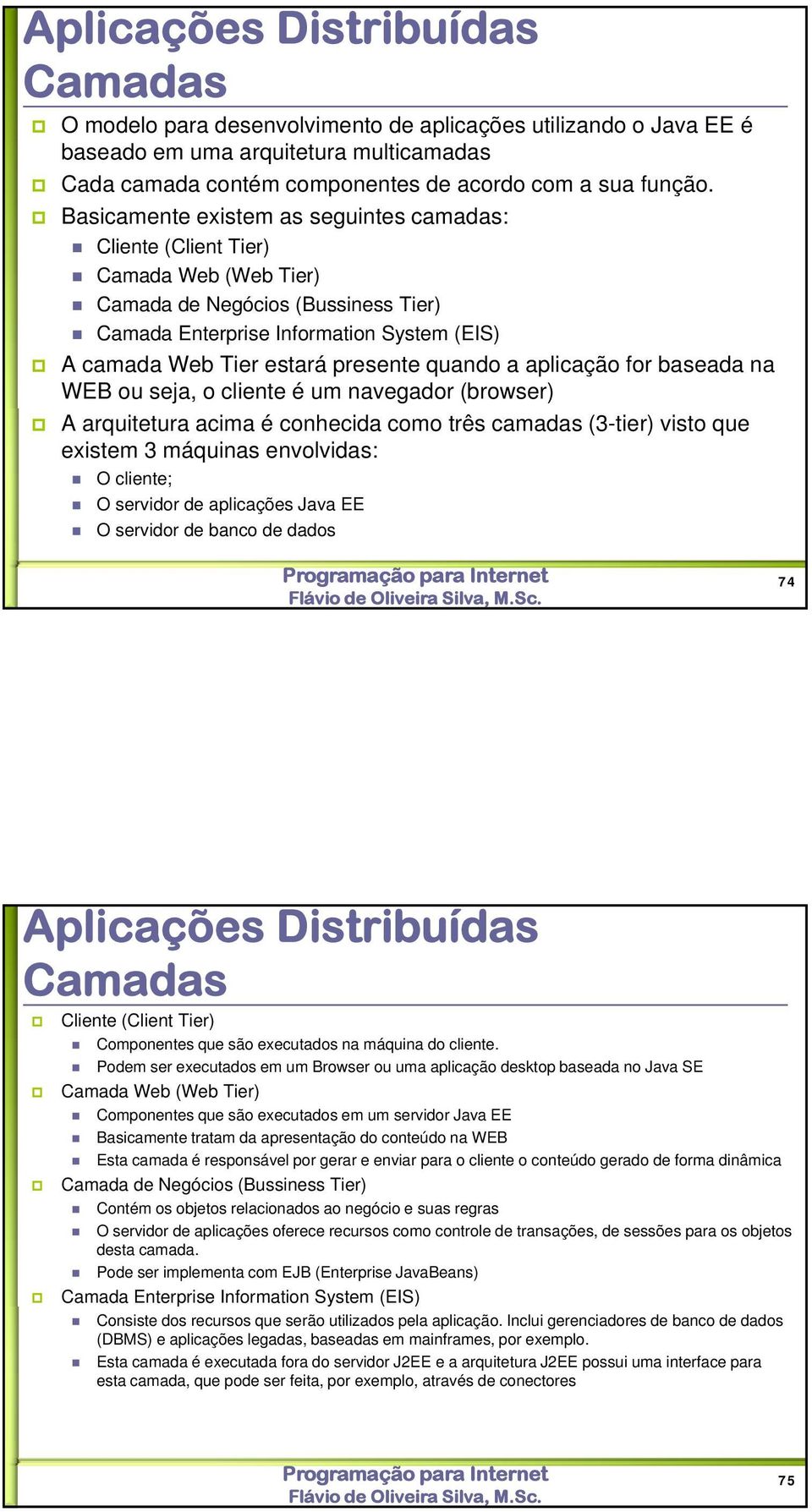 Aplicações Distribuídas
Camadas

O modelo para desenvolvimento de aplicações utilizando o Java EE é baseado em uma arquitetura multicamadas

Cada camada contém componentes de acordo com a sua função.

Basicamente existem as seguintes camadas:

Cliente (Client Tier)

Camada Web (Web Tier)

Camada de Negócios (Bussiness Tier)

Camada Enterprise Information System (EIS)

A camada Web Tier estará presente quando a aplicação for baseada na WEB ou seja, o cliente é um navegador (browser)

A arquitetura acima é conhecida como três camadas (3-tier) visto que existem 3 máquinas envolvidas:

O cliente;

O servidor de aplicações Java EE

O servidor de banco de dados

Programação para Internet
Flávio de Oliveira Silva, M.Sc.

74

Aplicações Distribuídas
Camadas

Cliente (Client Tier)

Componentes que são executados na máquina do cliente.

Podem ser executados em um Browser ou uma aplicação desktop baseada no Java SE

Camada Web (Web Tier)

Componentes que são executados em um servidor Java EE

Basicamente tratam da apresentação do conteúdo na WEB

Esta camada é responsável por gerar e enviar para o cliente o conteúdo gerado de forma dinâmica

Camada de Negócios (Bussiness Tier)

Contém os objetos relacionados ao negócio e suas regras

O servidor de aplicações oferece recursos como controle de transações, de sessões para os objetos desta camada.

Pode ser implementa com EJB (Enterprise JavaBeans)

Camada Enterprise Information System (EIS)

Consiste dos recursos que serão utilizados pela aplicação. Inclui gerenciadores de banco de dados (DBMS) e aplicações legadas, baseadas em mainframes, por exemplo.

Esta camada é executada fora do servidor J2EE e a arquitetura J2EE possui uma interface para esta camada, que pode ser feita, por exemplo, através de conectores

Programação para Internet
Flávio de Oliveira Silva, M.Sc.

75